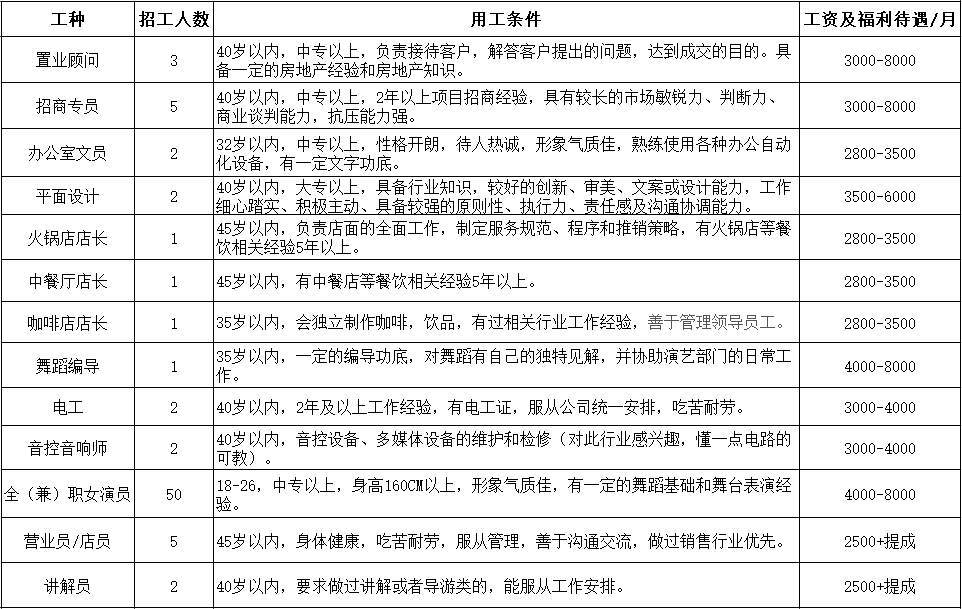 | 工种 | 招工人数 | 用工条件 | 工资及福利待遇/月 |
|---|---|---|---|
| 置业顾问 | 3 | 40岁以内，中专以上，负责接待客户，解答客户提出的问题，达到成交的目的。具备一定的房地产经验和房地产知识。 | 3000-8000 |
| 招商专员 | 5 | 40岁以内，中专以上，2年以上项目招商经验，具有较长的市场敏锐力、判断力、商业谈判能力，抗压能力强。 | 3000-8000 |
| 办公室文员 | 2 | 32岁以内，中专以上，性格开朗，待人热诚，形象气质佳，熟练使用各种办公自动化设备，有一定文字功底。 | 2800-3500 |
| 平面设计 | 2 | 40岁以内，大专以上，具备行业知识，较好的创新、审美、文案或设计能力，工作细心踏实、积极主动、具备较强的原则性、执行力、责任感及沟通协调能力。 | 3500-6000 |
| 火锅店店长 | 1 | 45岁以内，负责店面的全面工作，制定服务规范、程序和推销策略，有火锅店等餐饮相关经验5年以上。 | 2800-3500 |
| 中餐厅店长 | 1 | 45岁以内，有中餐店等餐饮相关经验5年以上。 | 2800-3500 |
| 咖啡店店长 | 1 | 35岁以内，会独立制作咖啡，饮品，有过相关行业工作经验，善于管理领导员工。 | 2800-3500 |
| 舞蹈编导 | 1 | 35岁以内，一定的编导功底，对舞蹈有自己的独特见解，并协助演艺部门的日常工作。 | 4000-8000 |
| 电工 | 2 | 40岁以内，2年及以上工作经验，有电工证，服从公司统一安排，吃苦耐劳。 | 3000-4000 |
| 音控音响师 | 2 | 40岁以内，音控设备、多媒体设备的维护和检修（对此行业感兴趣，懂一点电路的可教）。 | 3000-4000 |
| 全（兼）职女演员 | 50 | 18-26，中专以上，身高160CM以上，形象气质佳，有一定的舞蹈基础和舞台表演经验。 | 4000-8000 |
| 营业员/店员 | 5 | 45岁以内，身体健康，吃苦耐劳，服从管理，善于沟通交流，做过销售行业优先。 | 2500+提成 |
| 讲解员 | 2 | 40岁以内，要求做过讲解或者导游类的，能服从工作安排。 | 2500+提成 |